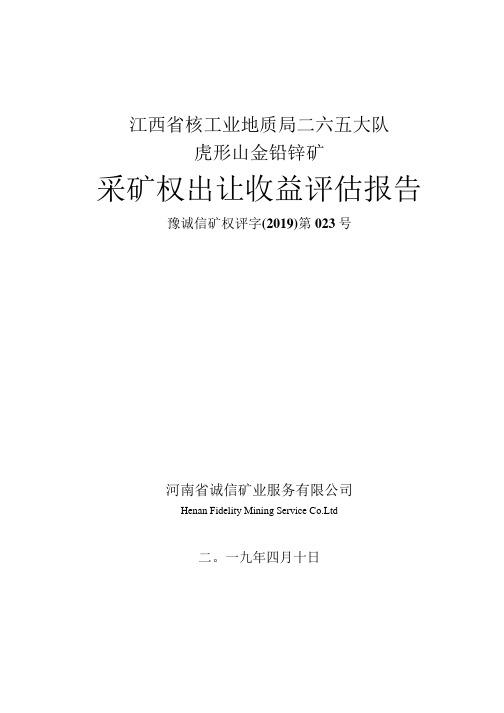 江西省核工业地质局二六五大队
虎形山金铅锌矿

采矿权出让收益评估报告

豫诚信矿权评字(2019)第 023 号

河南省诚信矿业服务有限公司
Henan Fidelity Mining Service Co.Ltd

二。一九年四月十日